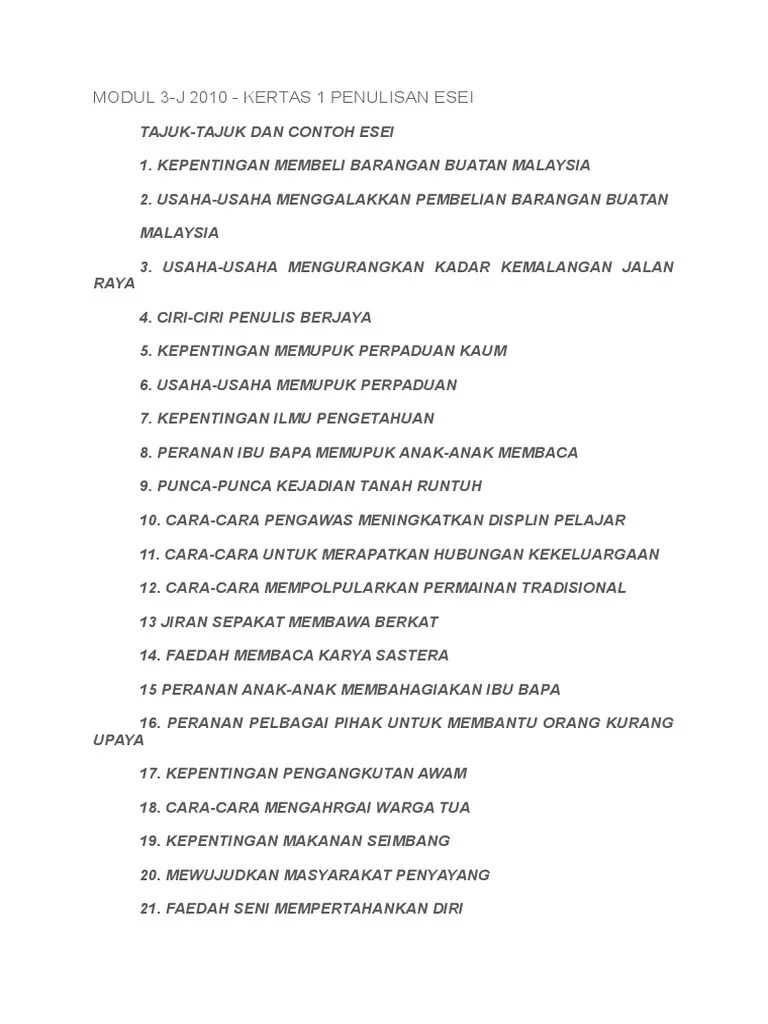 MODUL 3-J 2010 - KERTAS 1 PENULISAN ESEI

TAJUK-TAJUK DAN CONTOH ESEI

1. KEPENTINGAN MEMBELI BARANGAN BUATAN MALAYSIA

2. USAHA-USAHA MENGGALAKKAN PEMBELIAN BARANGAN BUATAN

MALAYSIA

3. USAHA-USAHA MENGURANGKAN KADAR KEMALANGAN JALAN RAYA

4. CIRI-CIRI PENULIS BERJAYA

5. KEPENTINGAN MEMUPUK PERPADUAN KAUM

6. USAHA-USAHA MEMUPUK PERPADUAN

7. KEPENTINGAN ILMU PENGETAHUAN

8. PERANAN IBU BAPA MEMUPUK ANAK-ANAK MEMBACA

9. PUNCA-PUNCA KEJADIAN TANAH RUNTUH

10. CARA-CARA PENGAWAS MENINGKATKAN DISPLIN PELAJAR

11. CARA-CARA UNTUK MERAPATKAN HUBUNGAN KEKELUARGAAN

12. CARA-CARA MEMPOLPULARKAN PERMAINAN TRADISIONAL

13 JIRAN SEPAKAT MEMBAWA BERKAT

14. FAEDAH MEMBACA KARYA SASTERA

15 PERANAN ANAK-ANAK MEMBAHAGIAKAN IBU BAPA

16. PERANAN PELBAGAI PIHAK UNTUK MEMBANTU ORANG KURANG UPAYA

17. KEPENTINGAN PENGANGKUTAN AWAM

18. CARA-CARA MENGAHRGAI WARGA TUA

19. KEPENTINGAN MAKANAN SEIMBANG

20. MEWUJUDKAN MASYARAKAT PENYAYANG

21. FAEDAH SENI MEMPERTAHANKAN DIRI